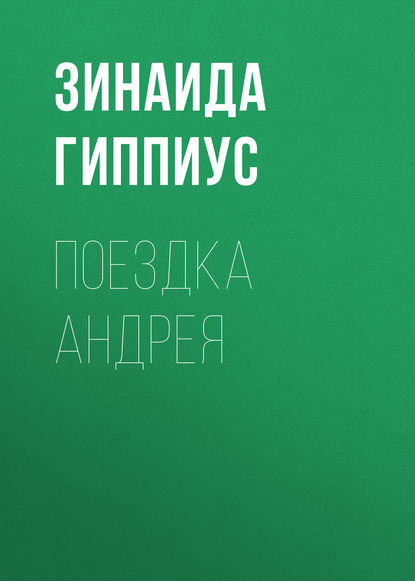 ЗИНАИДА ГИППИУС

ПОЕЗДКА АНДРЕЯ